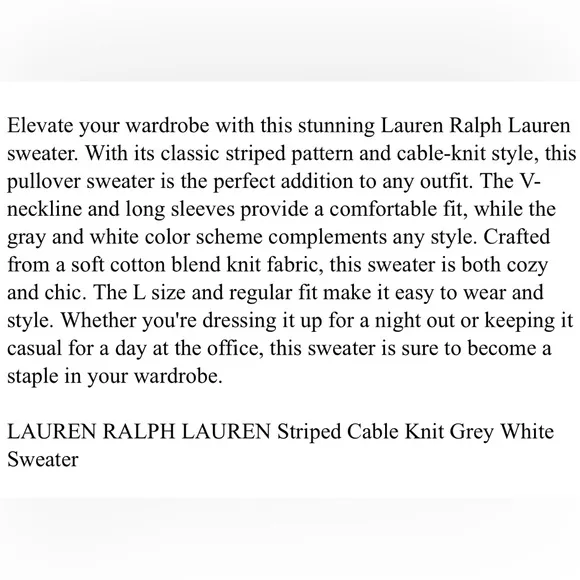 Elevate your wardrobe with this stunning Lauren Ralph Lauren sweater. With its classic striped pattern and cable-knit style, this pullover sweater is the perfect addition to any outfit. The V-neckline and long sleeves provide a comfortable fit, while the gray and white color scheme complements any style. Crafted from a soft cotton blend knit fabric, this sweater is both cozy and chic. The L size and regular fit make it easy to wear and style. Whether you're dressing it up for a night out or keeping it casual for a day at the office, this sweater is sure to become a staple in your wardrobe.

LAUREN RALPH LAUREN Striped Cable Knit Grey White Sweater